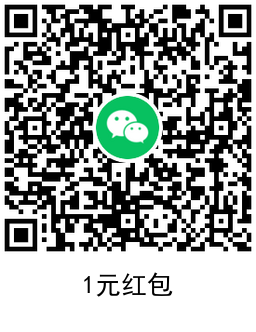 1元红包